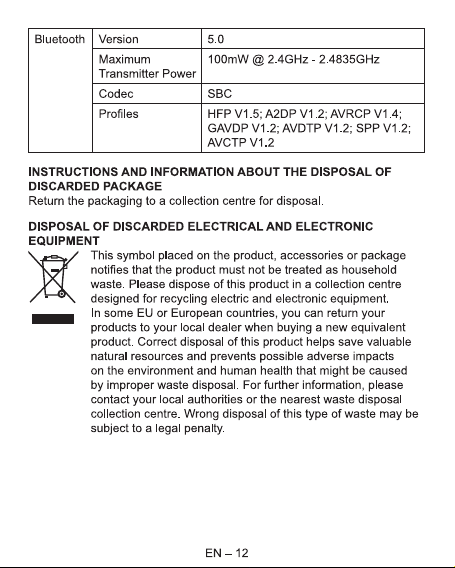 | Bluetooth | Version | 5.0 |
|---|---|---|
| | Maximum Transmitter Power | 100mW @ 2.4GHz - 2.4835GHz |
| | Codec | SBC |
| | Profiles | HFP V1.5; A2DP V1.2; AVRCP V1.4; GAVDP V1.2; AVDTP V1.2; SPP V1.2; AVCTP V1.2 |

INSTRUCTIONS AND INFORMATION ABOUT THE DISPOSAL OF DISCARDED PACKAGE
Return the packaging to a collection centre for disposal.

DISPOSAL OF DISCARDED ELECTRICAL AND ELECTRONIC EQUIPMENT
This symbol placed on the product, accessories or package notifies that the product must not be treated as household waste. Please dispose of this product in a collection centre designed for recycling electric and electronic equipment. In some EU or European countries, you can return your products to your local dealer when buying a new equivalent product. Correct disposal of this product helps save valuable natural resources and prevents possible adverse impacts on the environment and human health that might be caused by improper waste disposal. For further information, please contact your local authorities or the nearest waste disposal collection centre. Wrong disposal of this type of waste may be subject to a legal penalty.

EN – 12